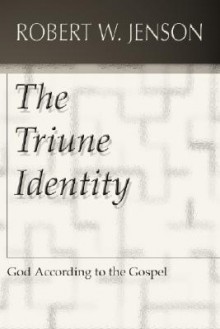 ROBERT W. JENSON

The Triune Identity

God According to the Gospel